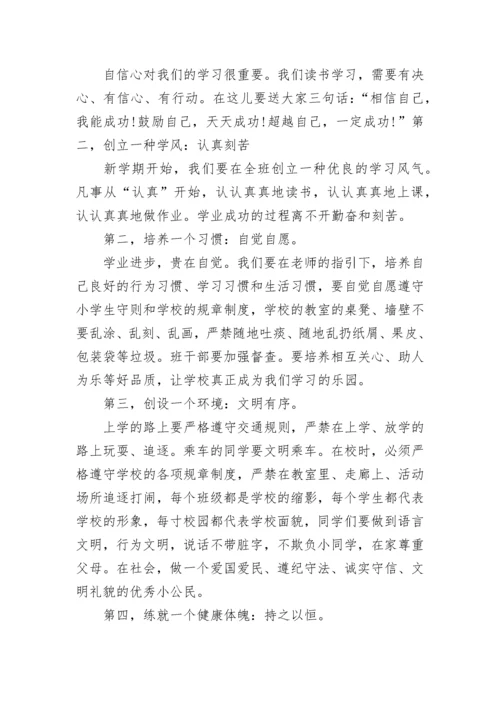 自信心对我们的学习很重要。我们读书学习，需要有决心、有信心、有行动。在这儿要送大家三句话：“相信自己，我能成功!鼓励自己，天天成功!超越自己，一定成功!”第二，创立一种学风：认真刻苦

新学期开始，我们要在全班创立一种优良的学习风气。凡事从“认真”开始，认认真真地读书，认认真真地上课，认认真真地做作业。学业成功的过程离不开勤奋和刻苦。

第二，培养一个习惯：自觉自愿。

学业进步，贵在自觉。我们要在老师的指引下，培养自己良好的行为习惯、学习习惯和生活习惯，要自觉自愿遵守小学生守则和学校的规章制度，学校的教室的桌凳、墙壁不要乱涂、乱刻、乱画，严禁随地吐痰、随地乱扔纸屑、果皮、包装袋等垃圾。班干部要加强督查。要培养相互关心、助人为乐等好品质，让学校真正成为我们学习的乐园。

第三，创设一个环境：文明有序。

上学的路上要严格遵守交通规则，严禁在上学、放学的路上玩耍、追逐。乘车的同学要文明乘车。在校时，必须严格遵守学校的各项规章制度，严禁在教室里、走廊上、活动场所追逐打闹，每个班级都是学校的缩影，每个学生都代表学校的形象，每寸校园都代表学校面貌，同学们要做到语言文明，行为文明，说话不带脏字，不欺负小同学，在家尊重父母。在社会，做一个爱国爱民、遵纪守法、诚实守信、文明礼貌的优秀小公民。

第四，练就一个健康体魄：持之以恒。